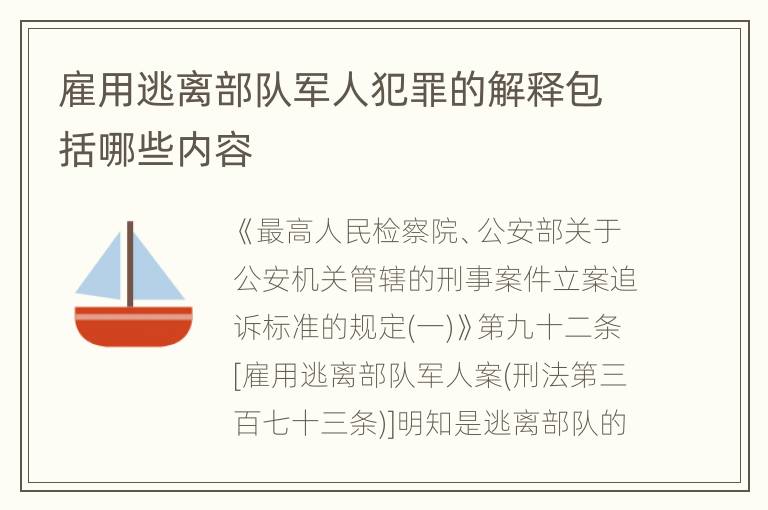 雇用逃离部队军人犯罪的解释包括哪些内容

《最高人民检察院、公安部关于公安机关管辖的刑事案件立案追诉标准的规定(一)》第九十二条[雇用逃离部队军人案(刑法第三百七十三条)]明知是逃离部队的